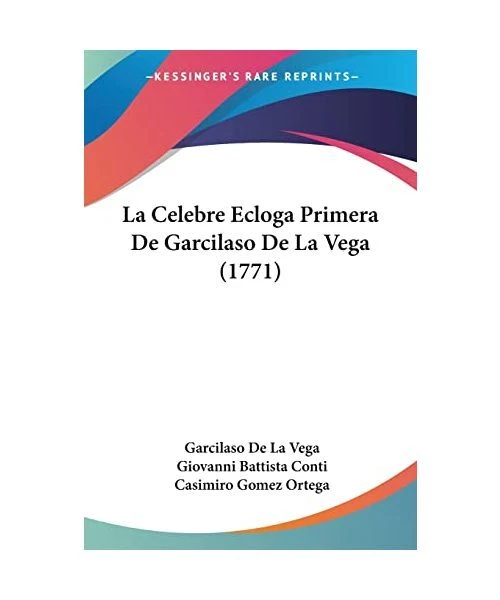 —KESSINGER'S RARE REPRINTS—

La Celebre Ecloga Primera De Garcilaso De La Vega (1771)

Garcilaso De La Vega
Giovanni Battista Conti
Casimiro Gomez Ortega